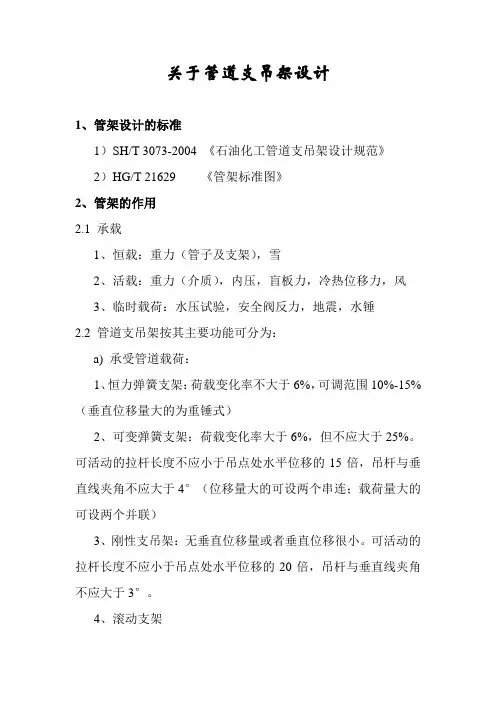 关于管道支吊架设计

1、管架设计的标准

1）SH/T 3073-2004 《石油化工管道支吊架设计规范》

2）HG/T 21629 《管架标准图》

2、管架的作用

2.1 承载

1、恒载：重力（管子及支架），雪

2、活载：重力（介质），内压，盲板力，冷热位移力，风

3、临时载荷：水压试验，安全阀反力，地震，水锤

2.2 管道支吊架按其主要功能可分为：

a) 承受管道载荷：

1、恒力弹簧支架：荷载变化率不大于 6%，可调范围 10%-15%（垂直位移量大的为重锤式）

2、可变弹簧支架：荷载变化率大于 6%，但不应大于 25%。可活动的拉杆长度不应小于吊点处水平位移的 15 倍，吊杆与垂直线夹角不应大于 4°（位移量大的可设两个串连；载荷量大的可设两个并联）

3、刚性支吊架：无垂直位移量或者垂直位移很小。可活动的拉杆长度不应小于吊点处水平位移的 20 倍，吊杆与垂直线夹角不应大于 3°。

4、滚动支架